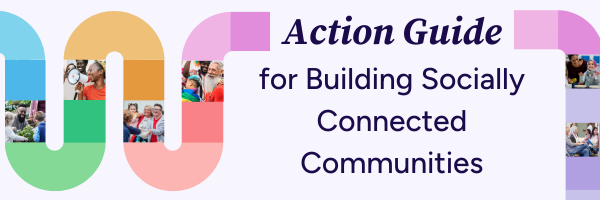 Action Guide
for Building Socially Connected Communities